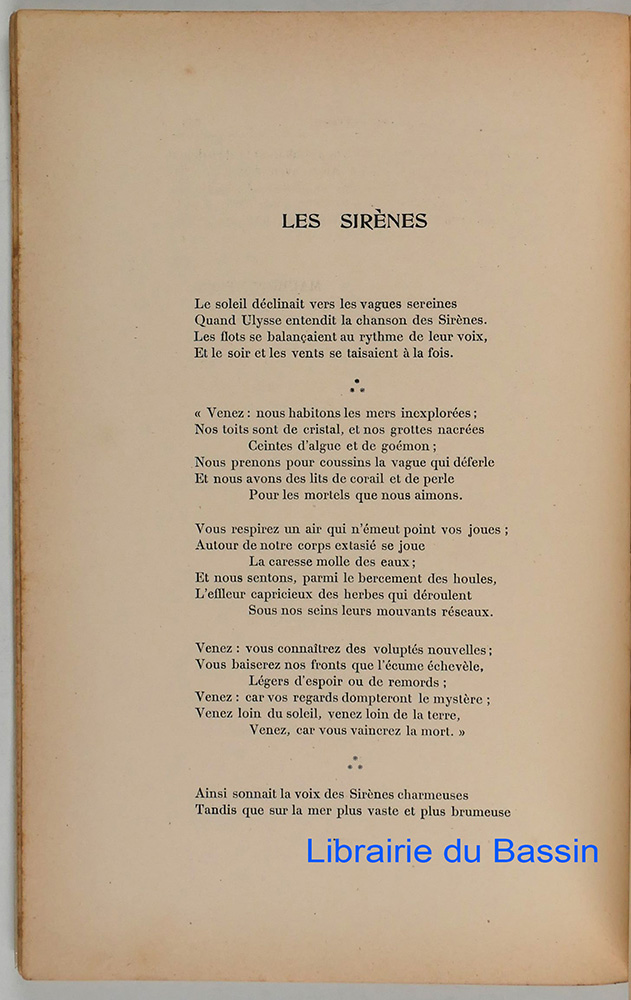 LES SIRÈNES

Le soleil déclinait vers les vagues sereines
Quand Ulysse entendit la chanson des Sirènes.
Les flots se balançaient au rythme de leur voix,
Et le soir et les vents se taisaient à la fois.

∴

« Venez : nous habitons les mers inexplorées ;
Nos toits sont de cristal, et nos grottes nacrées
Ceintes d'algue et de goémon ;
Nous prenons pour coussins la vague qui déferle
Et nous avons des lits de corail et de perle
Pour les mortels que nous aimons.

Vous respirez un air qui n'émeut point vos joues ;
Autour de notre corps extasié se joue
La caresse molle des eaux ;
Et nous sentons, parmi le bercement des houles,
L'effleur capricieux des herbes qui déroulent
Sous nos seins leurs mouvants réseaux.

Venez : vous connaîtrez des voluptés nouvelles ;
Vous baiserez nos fronts que l'écume échevèle,
Légers d'espoir ou de remords ;
Venez : car vos regards dompteront le mystère ;
Venez loin du soleil, venez loin de la terre,
Venez, car vous vaincrez la mort. »

∴

Ainsi sonnait la voix des Sirènes charmeuses
Tandis que sur la mer plus vaste et plus brumeuse

Librairie du Bassin